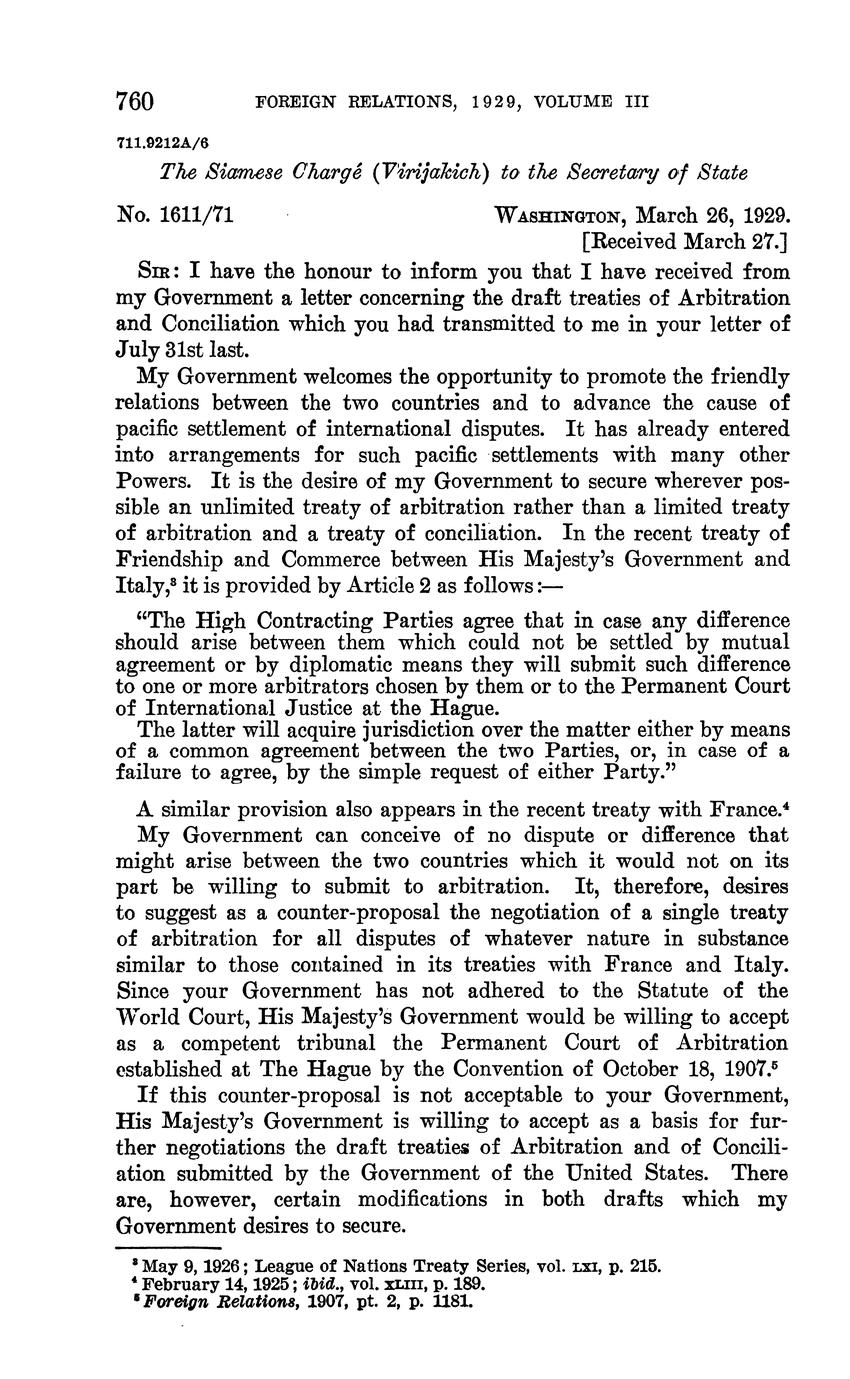 760 FOREIGN RELATIONS, 1929, VOLUME III

711.9212A/6

The Siamese Chargé (Virijakich) to the Secretary of State

No. 1611/71 WASHINGTON, March 26, 1929.
[Received March 27.]

SIR: I have the honour to inform you that I have received from my Government a letter concerning the draft treaties of Arbitration and Conciliation which you had transmitted to me in your letter of July 31st last.

My Government welcomes the opportunity to promote the friendly relations between the two countries and to advance the cause of pacific settlement of international disputes. It has already entered into arrangements for such pacific settlements with many other Powers. It is the desire of my Government to secure wherever possible an unlimited treaty of arbitration rather than a limited treaty of arbitration and a treaty of conciliation. In the recent treaty of Friendship and Commerce between His Majesty's Government and Italy,$^3$ it is provided by Article 2 as follows:—

"The High Contracting Parties agree that in case any difference should arise between them which could not be settled by mutual agreement or by diplomatic means they will submit such difference to one or more arbitrators chosen by them or to the Permanent Court of International Justice at the Hague.
The latter will acquire jurisdiction over the matter either by means of a common agreement between the two Parties, or, in case of a failure to agree, by the simple request of either Party."

A similar provision also appears in the recent treaty with France.$^4$

My Government can conceive of no dispute or difference that might arise between the two countries which it would not on its part be willing to submit to arbitration. It, therefore, desires to suggest as a counter-proposal the negotiation of a single treaty of arbitration for all disputes of whatever nature in substance similar to those contained in its treaties with France and Italy. Since your Government has not adhered to the Statute of the World Court, His Majesty's Government would be willing to accept as a competent tribunal the Permanent Court of Arbitration established at The Hague by the Convention of October 18, 1907.$^5$

If this counter-proposal is not acceptable to your Government, His Majesty's Government is willing to accept as a basis for further negotiations the draft treaties of Arbitration and of Conciliation submitted by the Government of the United States. There are, however, certain modifications in both drafts which my Government desires to secure.

$^3$ May 9, 1926; League of Nations Treaty Series, vol. LXI, p. 215.
$^4$ February 14, 1925; ibid., vol. XLIII, p. 189.
$^5$ Foreign Relations, 1907, pt. 2, p. 1181.